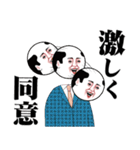 激しく

同意